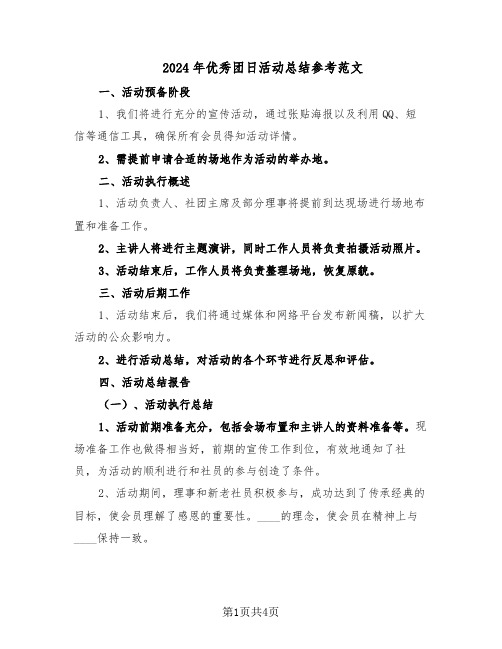 2024年优秀团日活动总结参考范文

一、活动预备阶段

1、我们将进行充分的宣传活动，通过张贴海报以及利用QQ、短信等通信工具，确保所有会员得知活动详情。

2、需提前申请合适的场地作为活动的举办地。

二、活动执行概述

1、活动负责人、社团主席及部分理事将提前到达现场进行场地布置和准备工作。

2、主讲人将进行主题演讲，同时工作人员将负责拍摄活动照片。

3、活动结束后，工作人员将负责整理场地，恢复原貌。

三、活动后期工作

1、活动结束后，我们将通过媒体和网络平台发布新闻稿，以扩大活动的公众影响力。

2、进行活动总结，对活动的各个环节进行反思和评估。

四、活动总结报告

（一）、活动执行总结

1、活动前期准备充分，包括会场布置和主讲人的资料准备等。现场准备工作也做得相当好，前期的宣传工作到位，有效地通知了社员，为活动的顺利进行和社员的参与创造了条件。

2、活动期间，理事和新老社员积极参与，成功达到了传承经典的目标，使会员理解了感恩的重要性。____的理念，使会员在精神上与____保持一致。

第1页共4页